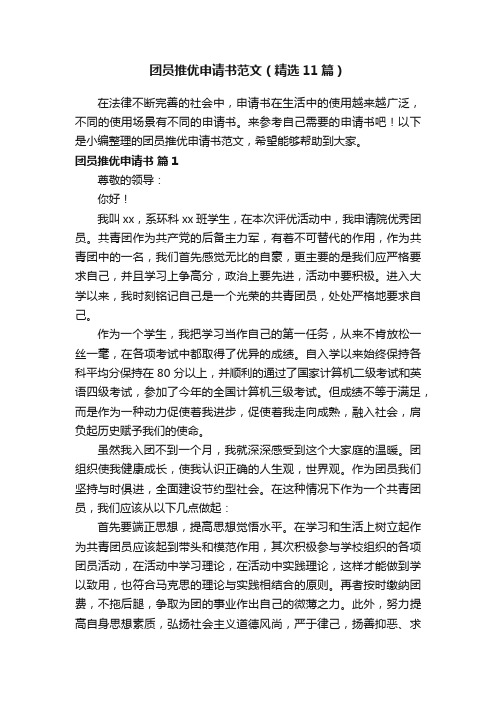 团员推优申请书范文（精选11篇）

在法律不断完善的社会中，申请书在生活中的使用越来越广泛，不同的使用场景有不同的申请书。来参考自己需要的申请书吧！以下是小编整理的团员推优申请书范文，希望能够帮助到大家。

团员推优申请书 篇1

尊敬的领导：

你好！

我叫xx，系环科xx班学生，在本次评优活动中，我申请院优秀团员。共青团作为共产党的后备主力军，有着不可替代的作用，作为共青团中的一名，我们首先感觉无比的自豪，更主要的是我们应严格要求自己，并且学习上争高分，政治上要先进，活动中要积极。进入大学以来，我时刻铭记自己是一个光荣的共青团员，处处严格地要求自己。

作为一个学生，我把学习当作自己的第一任务，从来不肯放松一丝一毫，在各项考试中都取得了优异的成绩。自入学以来始终保持各科平均分保持在80分以上，并顺利的通过了国家计算机二级考试和英语四级考试，参加了今年的全国计算机三级考试。但成绩不等于满足，而是作为一种动力促使着我进步，促使着我走向成熟，融入社会，肩负起历史赋予我们的使命。

虽然我入团不到一个月，我就深深感受到这个大家庭的温暖。团组织使我健康成长，使我认识正确的人生观，世界观。作为团员我们坚持与时俱进，全面建设节约型社会。在这种情况下作为一个共青团员，我们应该从以下几点做起：

首先要端正思想，提高思想觉悟水平。在学习和生活上树立起作为共青团员应该起到带头和模范作用，其次积极参与学校组织的各项团员活动，在活动中学习理论，在活动中实践理论，这样才能做到学以致用，也符合马克思的理论与实践相结合的原则。再者按时缴纳团费，不拖后腿，争取为团的事业作出自己的微薄之力。此外，努力提高自身思想素质，弘扬社会主义道德风尚，严于律己，扬善抑恶、求